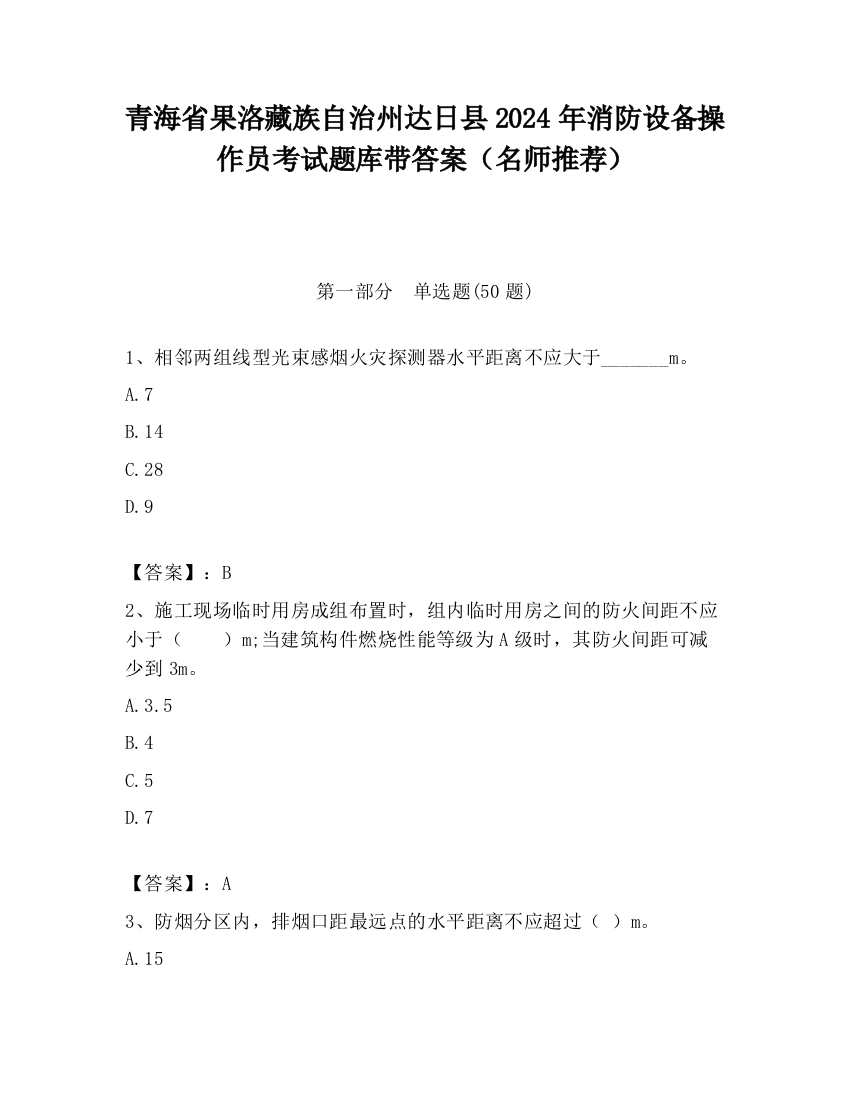 青海省果洛藏族自治州达日县2024年消防设备操作员考试题库带答案（名师推荐）

第一部分　单选题(50题)

1、相邻两组线型光束感烟火灾探测器水平距离不应大于_______m。

A.7

B.14

C.28

D.9

【答案】：B

2、施工现场临时用房成组布置时，组内临时用房之间的防火间距不应小于（　　）m;当建筑构件燃烧性能等级为A级时，其防火间距可减少到3m。

A.3.5

B.4

C.5

D.7

【答案】：A

3、防烟分区内，排烟口距最远点的水平距离不应超过（ ）m。

A.15